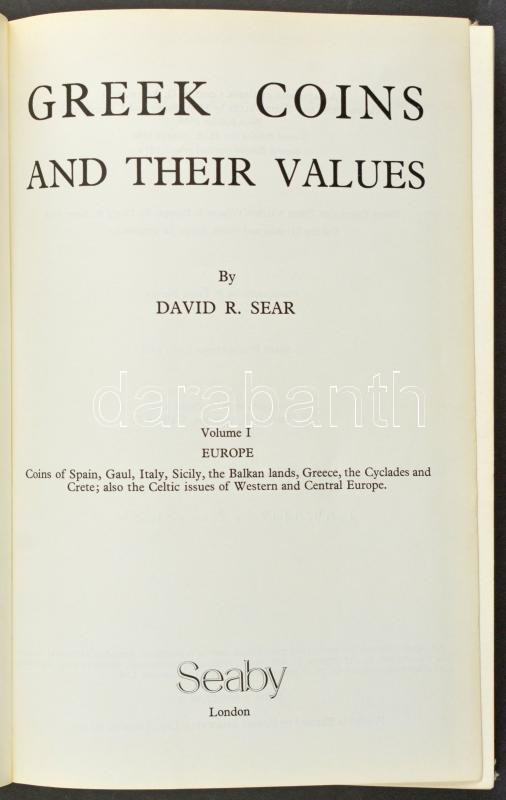 GREEK COINS
AND THEIR VALUES

By
DAVID R. SEAR

Volume I
EUROPE

Coins of Spain, Gaul, Italy, Sicily, the Balkan lands, Greece, the Cyclades and Crete; also the Celtic issues of Western and Central Europe.

Seaby
London

darabanth